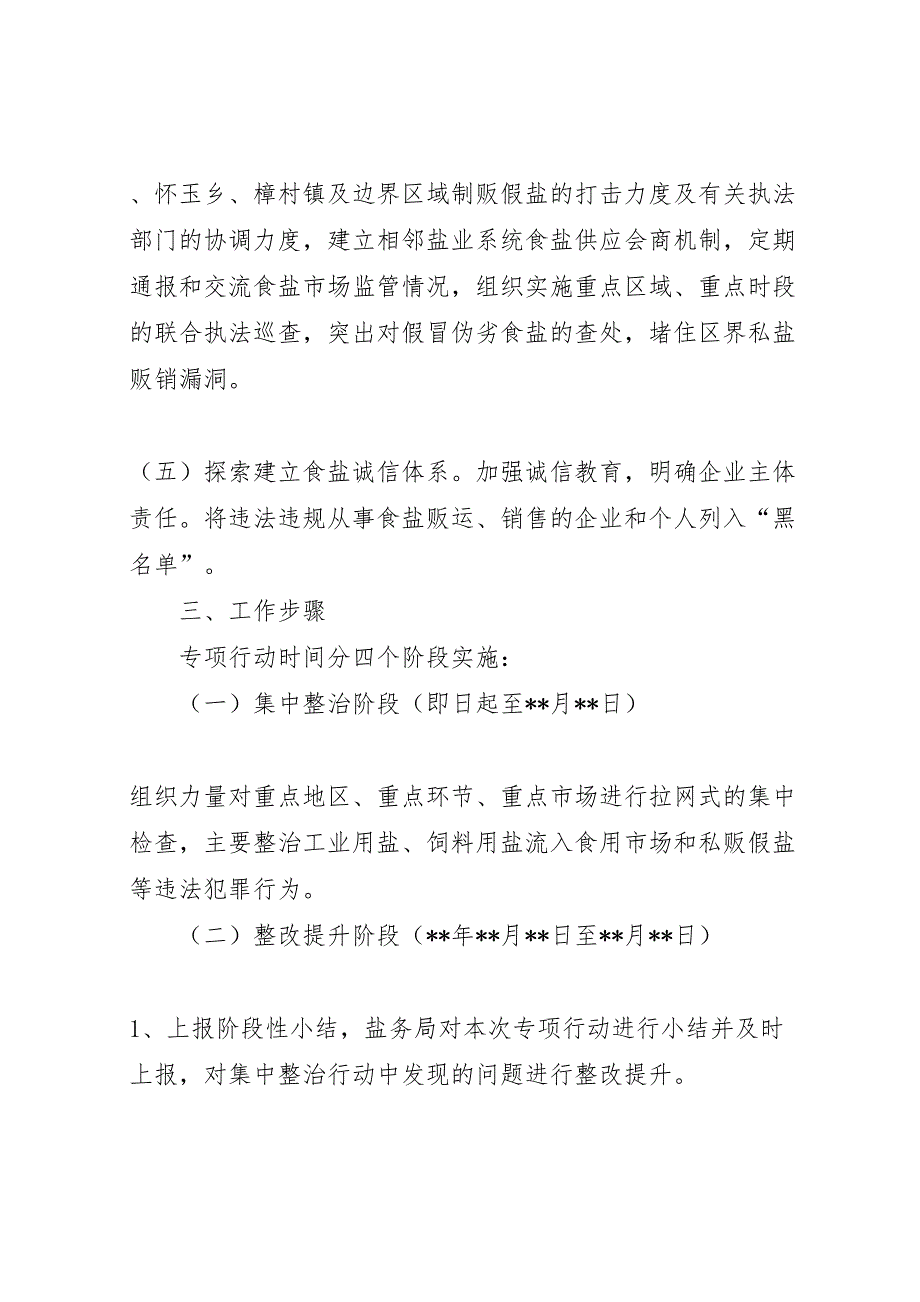 、怀玉乡、樟村镇及边界区域制贩假盐的打击力度及有关执法部门的协调力度，建立相邻盐业系统食盐供应会商机制，定期通报和交流食盐市场监管情况，组织实施重点区域、重点时段的联合执法巡查，突出对假冒伪劣食盐的查处，堵住区界私盐贩销漏洞。

（五）探索建立食盐诚信体系。加强诚信教育，明确企业主体责任。将违法违规从事食盐贩运、销售的企业和个人列入“黑名单”。

三、工作步骤

专项行动时间分四个阶段实施：

（一）集中整治阶段（即日起至**月**日）

组织力量对重点地区、重点环节、重点市场进行拉网式的集中检查，主要整治工业用盐、饲料用盐流入食用市场和私贩假盐等违法犯罪行为。

（二）整改提升阶段（**年**月**日至**月**日）

1、上报阶段性小结，盐务局对本次专项行动进行小结并及时上报，对集中整治行动中发现的问题进行整改提升。